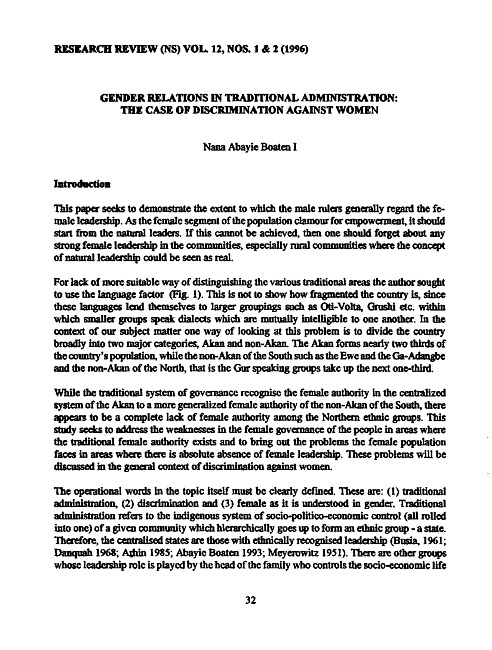 RESEARCH REVIEW (NS) VOL. 12, NOS. 1 & 2 (1996)

GENDER RELATIONS IN TRADITIONAL ADMINISTRATION: THE CASE OF DISCRIMINATION AGAINST WOMEN

Nana Abayie Boaten I

Introduction

This paper seeks to demonstrate the extent to which the male rulers generally regard the female leadership. As the female segment of the population clamour for empowerment, it should start from the natural leaders. If this cannot be achieved, then one should forget about any strong female leadership in the communities, especially rural communities where the concept of natural leadership could be seen as real.

For lack of more suitable way of distinguishing the various traditional areas the author sought to use the language factor (Fig. 1). This is not to show how fragmented the country is, since these languages lend themselves to larger groupings such as Oti-Volta, Grushi etc. within which smaller groups speak dialects which are mutually intelligible to one another. In the context of our subject matter one way of looking at this problem is to divide the country broadly into two major categories, Akan and non-Akan. The Akan forms nearly two thirds of the country's population, while the non-Akan of the South such as the Ewe and the Ga-Adangbe and the non-Akan of the North, that is the Gur speaking groups take up the next one-third.

While the traditional system of governance recognise the female authority in the centralized system of the Akan to a more generalized female authority of the non-Akan of the South, there appears to be a complete lack of female authority among the Northern ethnic groups. This study seeks to address the weaknesses in the female governance of the people in areas where the traditional female authority exists and to bring out the problems the female population faces in areas where there is absolute absence of female leadership. These problems will be discussed in the general context of discrimination against women.

The operational words in the topic itself must be clearly defined. These are: (1) traditional administration, (2) discrimination and (3) female as it is understood in gender. Traditional administration refers to the indigenous system of socio-politico-economic control (all rolled into one) of a given community which hierarchically goes up to form an ethnic group - a state. Therefore, the centralised states are those with ethnically recognised leadership (Busia, 1961; Danquah 1968; Arhin 1985; Abayie Boaten 1993; Meyerowitz 1951). There are other groups whose leadership role is played by the head of the family who controls the socio-economic life

32